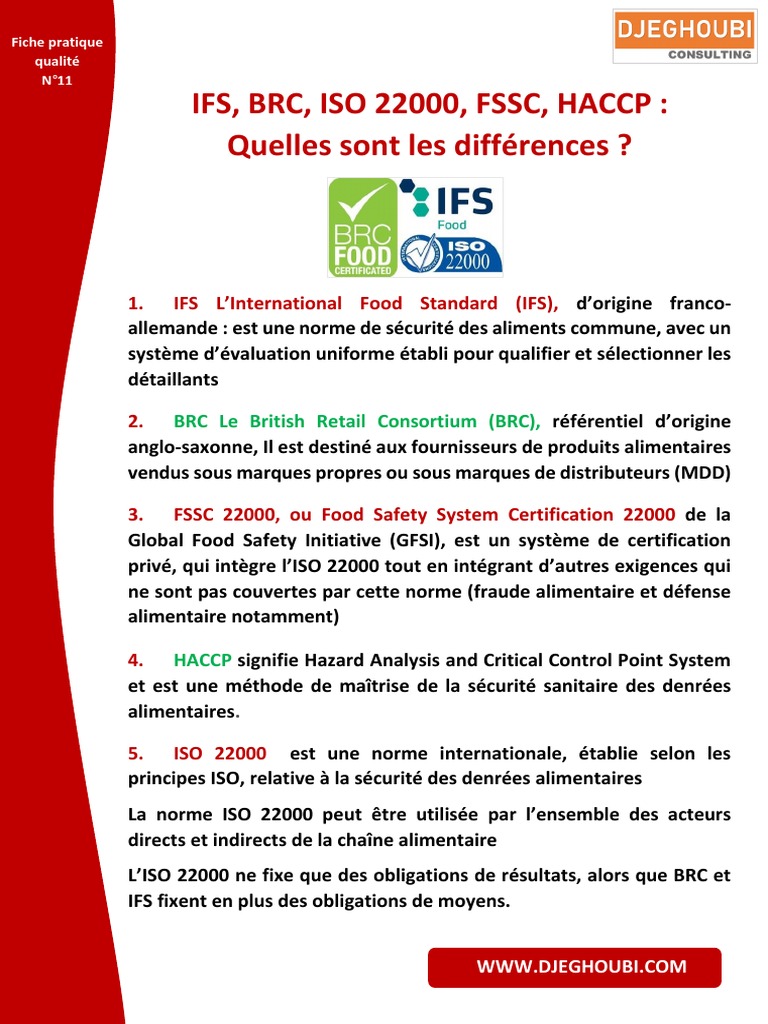 Fiche pratique qualité N°11

DJEGHOUBI CONSULTING

IFS, BRC, ISO 22000, FSSC, HACCP : Quelles sont les différences ?

BRC FOOD CERTIFICATED

IFS Food

ISO 22000

1. IFS L'International Food Standard (IFS), d'origine franco-allemande : est une norme de sécurité des aliments commune, avec un système d'évaluation uniforme établi pour qualifier et sélectionner les détaillants

2. BRC Le British Retail Consortium (BRC), référentiel d'origine anglo-saxonne, Il est destiné aux fournisseurs de produits alimentaires vendus sous marques propres ou sous marques de distributeurs (MDD)

3. FSSC 22000, ou Food Safety System Certification 22000 de la Global Food Safety Initiative (GFSI), est un système de certification privé, qui intègre l'ISO 22000 tout en intégrant d'autres exigences qui ne sont pas couvertes par cette norme (fraude alimentaire et défense alimentaire notamment)

4. HACCP signifie Hazard Analysis and Critical Control Point System et est une méthode de maîtrise de la sécurité sanitaire des denrées alimentaires.

5. ISO 22000 est une norme internationale, établie selon les principes ISO, relative à la sécurité des denrées alimentaires

La norme ISO 22000 peut être utilisée par l'ensemble des acteurs directs et indirects de la chaîne alimentaire

L'ISO 22000 ne fixe que des obligations de résultats, alors que BRC et IFS fixent en plus des obligations de moyens.

WWW.DJEGHOUBI.COM